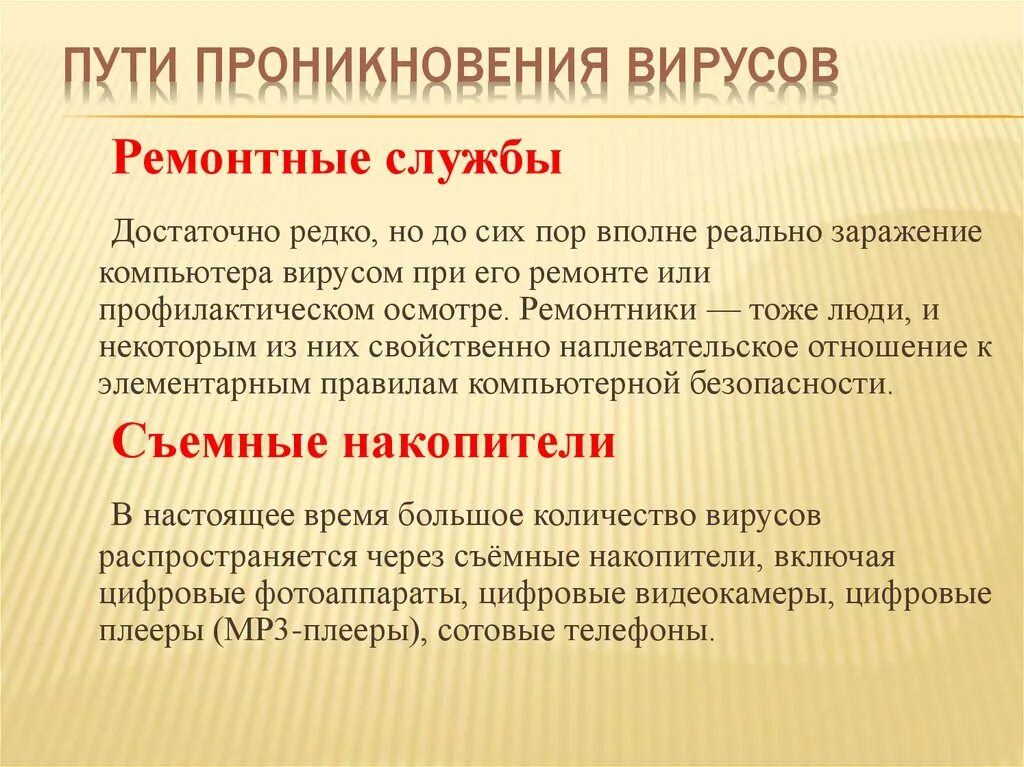 ПУТИ ПРОНИКНОВЕНИЯ ВИРУСОВ

Ремонтные службы

Достаточно редко, но до сих пор вполне реально заражение компьютера вирусом при его ремонте или профилактическом осмотре. Ремонтники — тоже люди, и некоторым из них свойственно наплевательское отношение к элементарным правилам компьютерной безопасности.

Съемные накопители

В настоящее время большое количество вирусов распространяется через съёмные накопители, включая цифровые фотоаппараты, цифровые видеокамеры, цифровые плееры (MP3-плееры), сотовые телефоны.